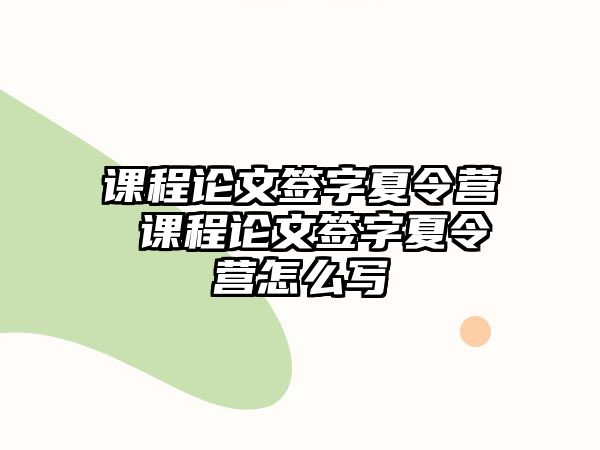 课程论文签字夏令营 课程论文签字夏令营怎么写